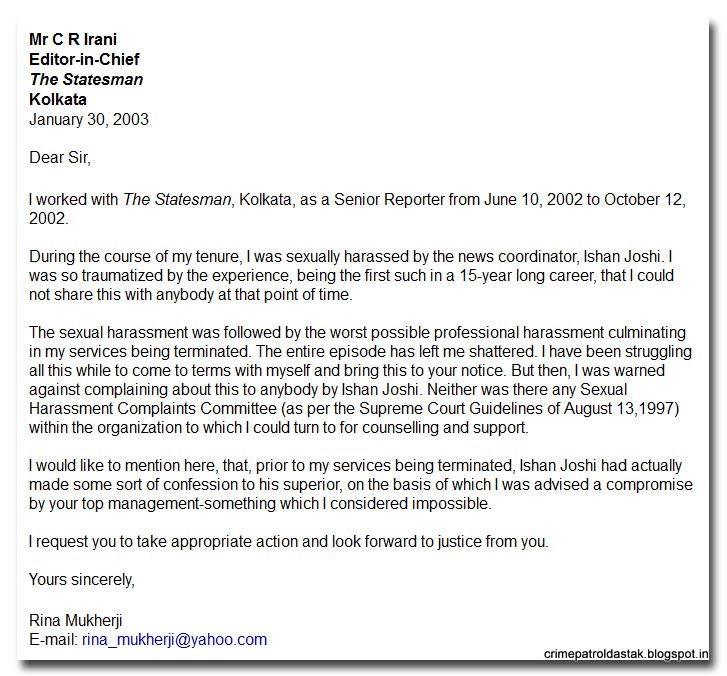 Mr C R Irani
Editor-in-Chief
The Statesman
Kolkata
January 30, 2003

Dear Sir,

I worked with The Statesman, Kolkata, as a Senior Reporter from June 10, 2002 to October 12, 2002.

During the course of my tenure, I was sexually harassed by the news coordinator, Ishan Joshi. I was so traumatized by the experience, being the first such in a 15-year long career, that I could not share this with anybody at that point of time.

The sexual harassment was followed by the worst possible professional harassment culminating in my services being terminated. The entire episode has left me shattered. I have been struggling all this while to come to terms with myself and bring this to your notice. But then, I was warned against complaining about this to anybody by Ishan Joshi. Neither was there any Sexual Harassment Complaints Committee (as per the Supreme Court Guidelines of August 13,1997) within the organization to which I could turn to for counselling and support.

I would like to mention here, that, prior to my services being terminated, Ishan Joshi had actually made some sort of confession to his superior, on the basis of which I was advised a compromise by your top management-something which I considered impossible.

I request you to take appropriate action and look forward to justice from you.

Yours sincerely,

Rina Mukherji
E-mail: rina_mukherji@yahoo.com

crimepatroldastak.blogspot.in